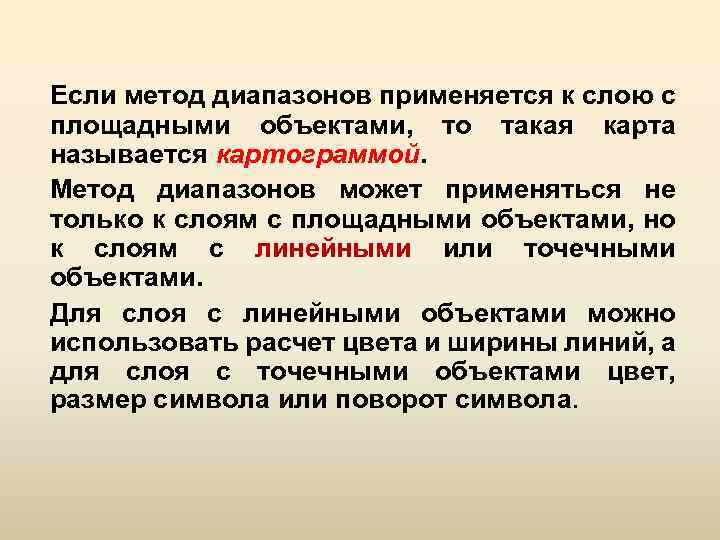 Если метод диапазонов применяется к слою с площадными объектами, то такая карта называется картограммой.

Метод диапазонов может применяться не только к слоям с площадными объектами, но к слоям с линейными или точечными объектами.

Для слоя с линейными объектами можно использовать расчет цвета и ширины линий, а для слоя с точечными объектами цвет, размер символа или поворот символа.